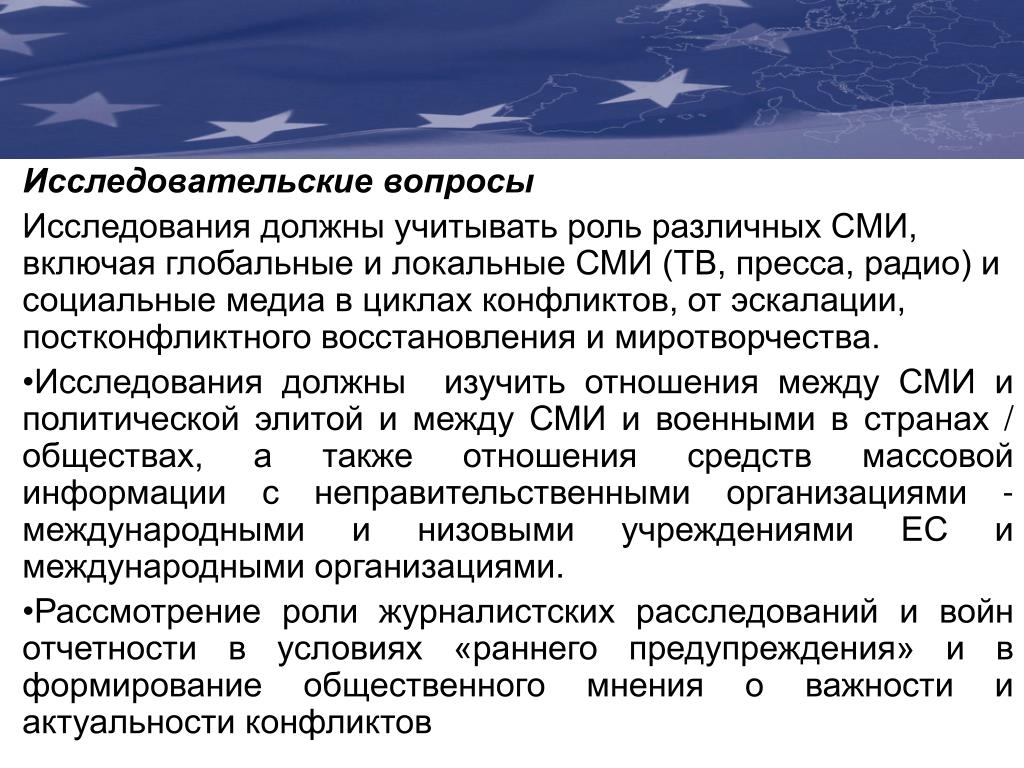 Исследовательские вопросы

Исследования должны учитывать роль различных СМИ, включая глобальные и локальные СМИ (ТВ, пресса, радио) и социальные медиа в циклах конфликтов, от эскалации, постконфликтного восстановления и миротворчества.

•Исследования должны изучить отношения между СМИ и политической элитой и между СМИ и военными в странах / обществах, а также отношения средств массовой информации с неправительственными организациями - международными и низовыми учреждениями ЕС и международными организациями.

•Рассмотрение роли журналистских расследований и войн отчетности в условиях «раннего предупреждения» и в формирование общественного мнения о важности и актуальности конфликтов